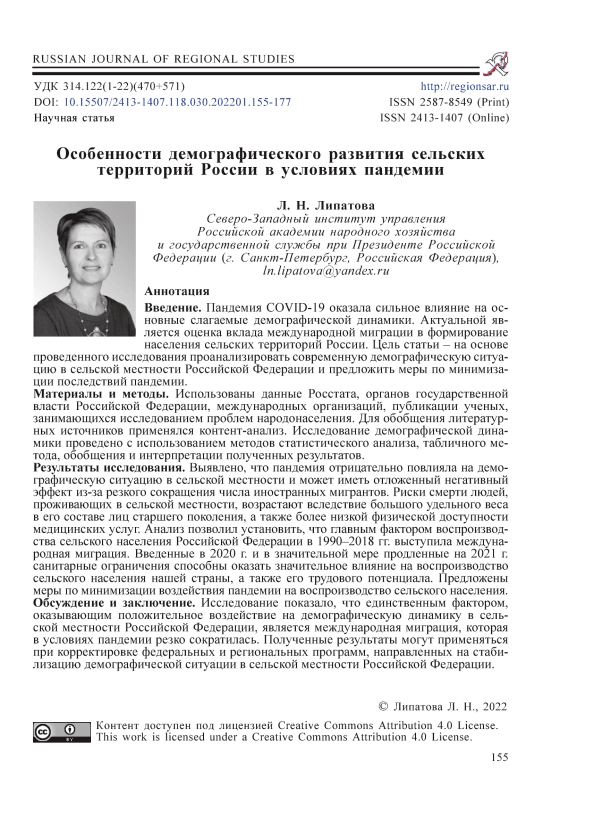 RUSSIAN JOURNAL OF REGIONAL STUDIES

УДК 314.122(1-22)(470+571)
DOI: 10.15507/2413-1407.118.030.202201.155-177
Научная статья

http://regionsar.ru
ISSN 2587-8549 (Print)
ISSN 2413-1407 (Online)

Особенности демографического развития сельских территорий России в условиях пандемии

Л. Н. Липатова
Северо-Западный институт управления Российской академии народного хозяйства и государственной службы при Президенте Российской Федерации (г. Санкт-Петербург, Российская Федерация), ln.lipatova@yandex.ru

Аннотация
Введение. Пандемия COVID-19 оказала сильное влияние на основные слагаемые демографической динамики. Актуальной является оценка вклада международной миграции в формирование населения сельских территорий России. Цель статьи – на основе проведенного исследования проанализировать современную демографическую ситуацию в сельской местности Российской Федерации и предложить меры по минимизации последствий пандемии.
Материалы и методы. Использованы данные Росстата, органов государственной власти Российской Федерации, международных организаций, публикации ученых, занимающихся исследованием проблем народонаселения. Для обобщения литературных источников применялся контент-анализ. Исследование демографической динамики проведено с использованием методов статистического анализа, табличного метода, обобщения и интерпретации полученных результатов.
Результаты исследования. Выявлено, что пандемия отрицательно повлияла на демографическую ситуацию в сельской местности и может иметь отложенный негативный эффект из-за резкого сокращения числа иностранных мигрантов. Риски смерти людей, проживающих в сельской местности, возрастают вследствие большого удельного веса в его составе лиц старшего поколения, а также более низкой физической доступности медицинских услуг. Анализ позволил установить, что главным фактором воспроизводства сельского населения Российской Федерации в 1990–2018 гг. выступила международная миграция. Введенные в 2020 г. и в значительной мере продленные на 2021 г. санитарные ограничения способны оказать значительное влияние на воспроизводство сельского населения нашей страны, а также его трудового потенциала. Предложены меры по минимизации воздействия пандемии на воспроизводство сельского населения.
Обсуждение и заключение. Исследование показало, что единственным фактором, оказывающим положительное воздействие на демографическую динамику в сельской местности Российской Федерации, является международная миграция, которая в условиях пандемии резко сократилась. Полученные результаты могут применяться при корректировке федеральных и региональных программ, направленных на стабилизацию демографической ситуации в сельской местности Российской Федерации.

© Липатова Л. Н., 2022

Контент доступен под лицензией Creative Commons Attribution 4.0 License.
This work is licensed under a Creative Commons Attribution 4.0 License.

155